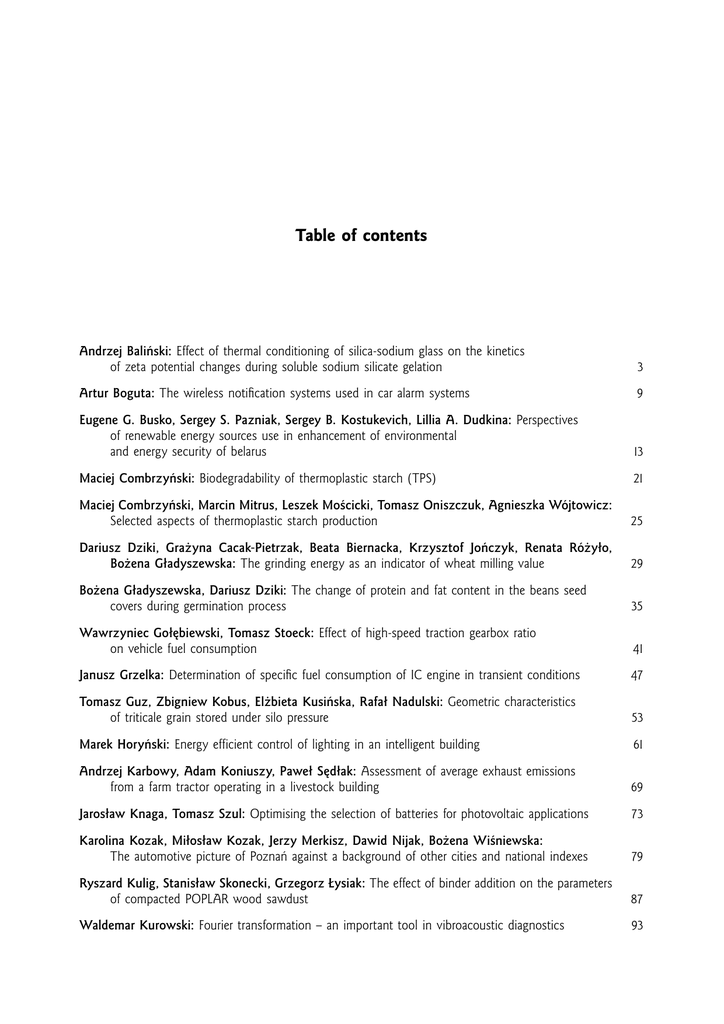 Table of contents

Andrzej Baliński: Effect of thermal conditioning of silica-sodium glass on the kinetics of zeta potential changes during soluble sodium silicate gelation 3

Artur Boguta: The wireless notification systems used in car alarm systems 9

Eugene G. Busko, Sergey S. Pazniak, Sergey B. Kostukevich, Lillia A. Dudkina: Perspectives of renewable energy sources use in enhancement of environmental and energy security of belarus 13

Maciej Combrzyński: Biodegradability of thermoplastic starch (TPS) 21

Maciej Combrzyński, Marcin Mitrus, Leszek Mościcki, Tomasz Oniszczuk, Agnieszka Wójtowicz: Selected aspects of thermoplastic starch production 25

Dariusz Dziki, Grażyna Cacak-Pietrzak, Beata Biernacka, Krzysztof Jończyk, Renata Różyło, Bożena Gładyszewska: The grinding energy as an indicator of wheat milling value 29

Bożena Gładyszewska, Dariusz Dziki: The change of protein and fat content in the beans seed covers during germination process 35

Wawrzyniec Gołębiewski, Tomasz Stoeck: Effect of high-speed traction gearbox ratio on vehicle fuel consumption 41

Janusz Grzelka: Determination of specific fuel consumption of IC engine in transient conditions 47

Tomasz Guz, Zbigniew Kobus, Elżbieta Kusińska, Rafał Nadulski: Geometric characteristics of triticale grain stored under silo pressure 53

Marek Horyński: Energy efficient control of lighting in an intelligent building 61

Andrzej Karbowy, Adam Koniuszy, Paweł Sędłak: Assessment of average exhaust emissions from a farm tractor operating in a livestock building 69

Jarosław Knaga, Tomasz Szul: Optimising the selection of batteries for photovoltaic applications 73

Karolina Kozak, Miłosław Kozak, Jerzy Merkisz, Dawid Nijak, Bożena Wiśniewska: The automotive picture of Poznań against a background of other cities and national indexes 79

Ryszard Kulig, Stanisław Skonecki, Grzegorz Łysiak: The effect of binder addition on the parameters of compacted POPLAR wood sawdust 87

Waldemar Kurowski: Fourier transformation – an important tool in vibroacoustic diagnostics 93